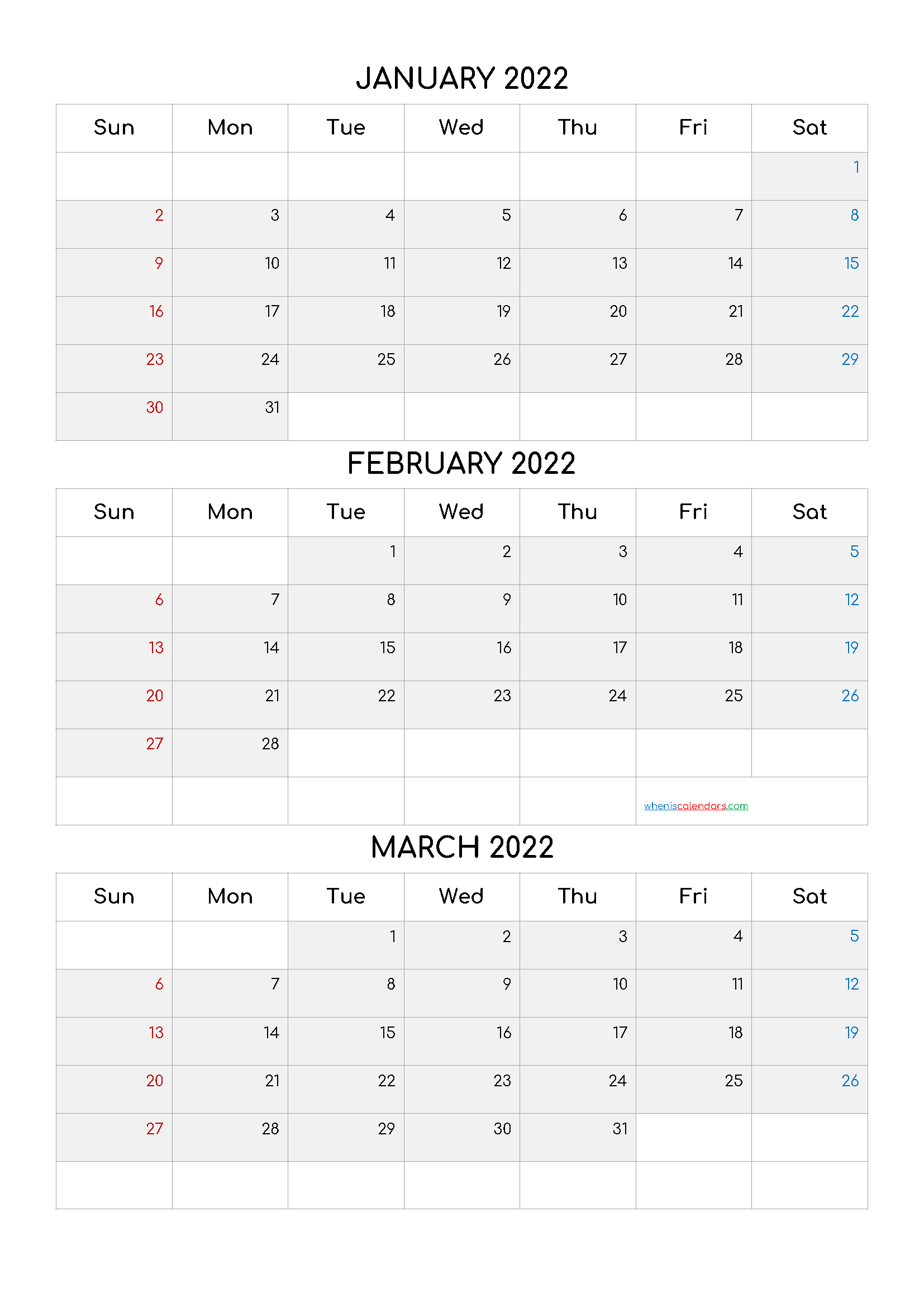 JANUARY 2022

| Sun | Mon | Tue | Wed | Thu | Fri | Sat |
|---|---|---|---|---|---|---|
| | | | | | | 1 |
| 2 | 3 | 4 | 5 | 6 | 7 | 8 |
| 9 | 10 | 11 | 12 | 13 | 14 | 15 |
| 16 | 17 | 18 | 19 | 20 | 21 | 22 |
| 23 | 24 | 25 | 26 | 27 | 28 | 29 |
| 30 | 31 | | | | | |

FEBRUARY 2022

| Sun | Mon | Tue | Wed | Thu | Fri | Sat |
|---|---|---|---|---|---|---|
| | | 1 | 2 | 3 | 4 | 5 |
| 6 | 7 | 8 | 9 | 10 | 11 | 12 |
| 13 | 14 | 15 | 16 | 17 | 18 | 19 |
| 20 | 21 | 22 | 23 | 24 | 25 | 26 |
| 27 | 28 | | | | | |
| | | | | | wheniscalendars.com | |

MARCH 2022

| Sun | Mon | Tue | Wed | Thu | Fri | Sat |
|---|---|---|---|---|---|---|
| | | 1 | 2 | 3 | 4 | 5 |
| 6 | 7 | 8 | 9 | 10 | 11 | 12 |
| 13 | 14 | 15 | 16 | 17 | 18 | 19 |
| 20 | 21 | 22 | 23 | 24 | 25 | 26 |
| 27 | 28 | 29 | 30 | 31 | | |
| | | | | | | |